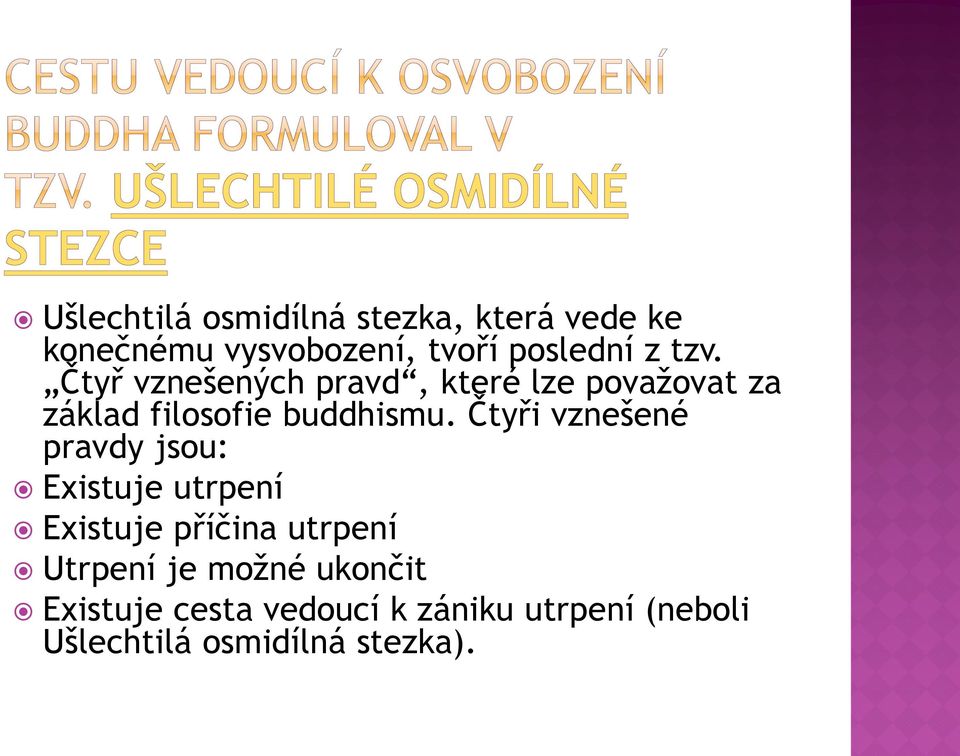 CESTU VEDOUCÍ K OSVOBOZENÍ BUDDHA FORMULOVAL V TZV. UŠLECHTILÉ OSMIDÍLNÉ STEZCE

Ušlechtilá osmidílná stezka, která vede ke konečnému vysvobození, tvoří poslední z tzv. „Čtyř vznešených pravd“, které lze považovat za základ filosofie buddhismu. Čtyři vznešené pravdy jsou:

Existuje utrpení

Existuje příčina utrpení

Utrpení je možné ukončit

Existuje cesta vedoucí k zániku utrpení (neboli Ušlechtilá osmidílná stezka).